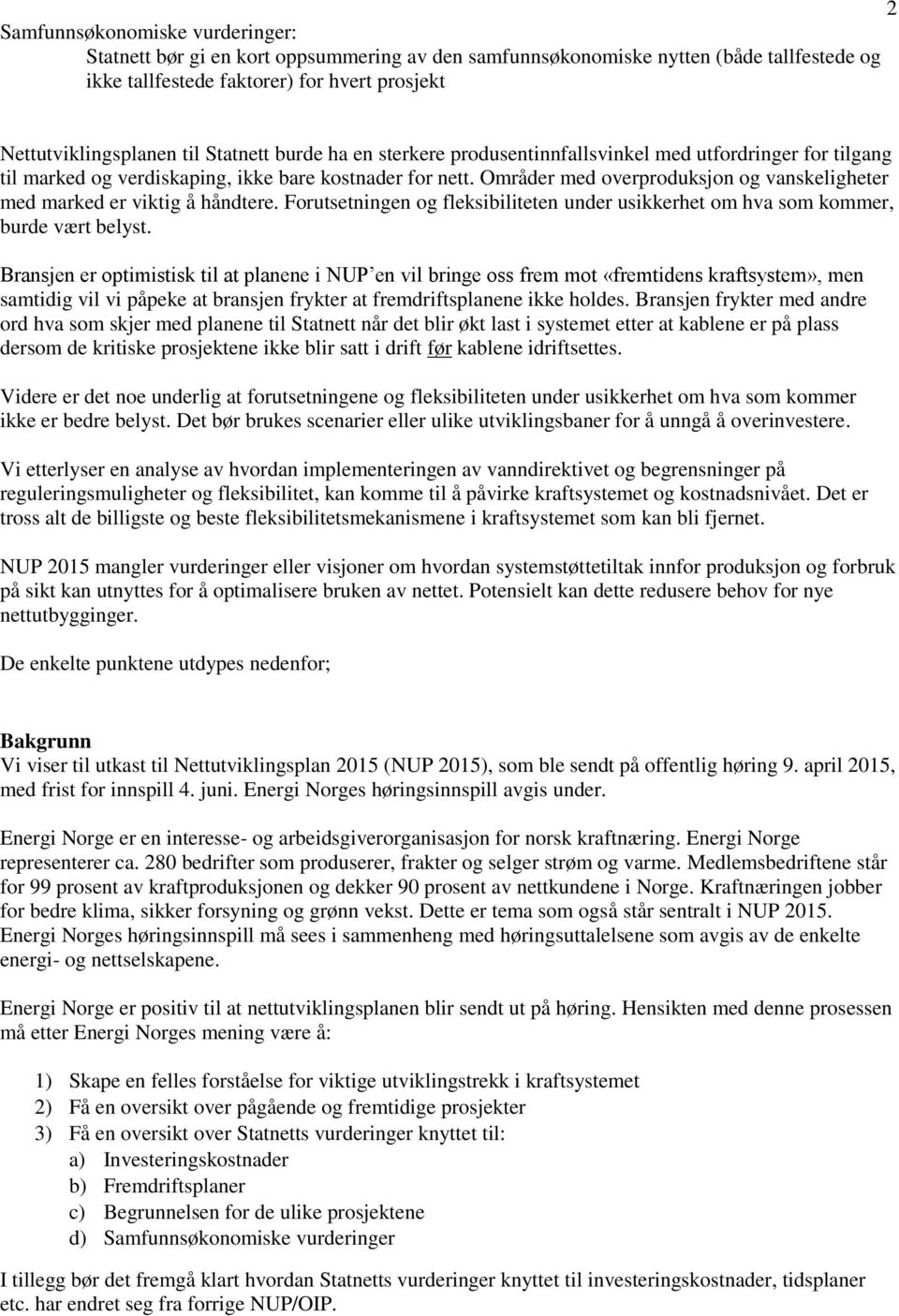 2

Samfunnsøkonomiske vurderinger:
Statnett bør gi en kort oppsummering av den samfunnsøkonomiske nytten (både tallfestede og ikke tallfestede faktorer) for hvert prosjekt

Nettutviklingsplanen til Statnett burde ha en sterkere produsentinnfallsvinkel med utfordringer for tilgang til marked og verdiskaping, ikke bare kostnader for nett. Områder med overproduksjon og vanskeligheter med marked er viktig å håndtere. Forutsetningen og fleksibiliteten under usikkerhet om hva som kommer, burde vært belyst.

Bransjen er optimistisk til at planene i NUP'en vil bringe oss frem mot «fremtidens kraftsystem», men samtidig vil vi påpeke at bransjen frykter at fremdriftsplanene ikke holdes. Bransjen frykter med andre ord hva som skjer med planene til Statnett når det blir økt last i systemet etter at kablene er på plass dersom de kritiske prosjektene ikke blir satt i drift før kablene idriftsettes.

Videre er det noe underlig at forutsetningene og fleksibiliteten under usikkerhet om hva som kommer ikke er bedre belyst. Det bør brukes scenarier eller ulike utviklingsbaner for å unngå å overinvestere.

Vi etterlyser en analyse av hvordan implementeringen av vanndirektivet og begrensninger på reguleringsmuligheter og fleksibilitet, kan komme til å påvirke kraftsystemet og kostnadsnivået. Det er tross alt de billigste og beste fleksibilitetsmekanismene i kraftsystemet som kan bli fjernet.

NUP 2015 mangler vurderinger eller visjoner om hvordan systemstøttetiltak innfor produksjon og forbruk på sikt kan utnyttes for å optimalisere bruken av nettet. Potensielt kan dette redusere behov for nye nettutbygginger.

De enkelte punktene utdypes nedenfor;

Bakgrunn
Vi viser til utkast til Nettutviklingsplan 2015 (NUP 2015), som ble sendt på offentlig høring 9. april 2015, med frist for innspill 4. juni. Energi Norges høringsinnspill avgis under.

Energi Norge er en interesse- og arbeidsgiverorganisasjon for norsk kraftnæring. Energi Norge representerer ca. 280 bedrifter som produserer, frakter og selger strøm og varme. Medlemsbedriftene står for 99 prosent av kraftproduksjonen og dekker 90 prosent av nettkundene i Norge. Kraftnæringen jobber for bedre klima, sikker forsyning og grønn vekst. Dette er tema som også står sentralt i NUP 2015. Energi Norges høringsinnspill må sees i sammenheng med høringsuttalelsene som avgis av de enkelte energi- og nettselskapene.

Energi Norge er positiv til at nettutviklingsplanen blir sendt ut på høring. Hensikten med denne prosessen må etter Energi Norges mening være å:

1) Skape en felles forståelse for viktige utviklingstrekk i kraftsystemet
2) Få en oversikt over pågående og fremtidige prosjekter
3) Få en oversikt over Statnetts vurderinger knyttet til:
a) Investeringskostnader
b) Fremdriftsplaner
c) Begrunnelsen for de ulike prosjektene
d) Samfunnsøkonomiske vurderinger

I tillegg bør det fremgå klart hvordan Statnetts vurderinger knyttet til investeringskostnader, tidsplaner etc. har endret seg fra forrige NUP/OIP.